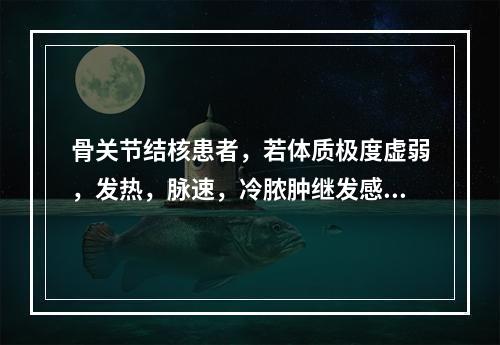 骨关节结核患者，若体质极度虚弱，发热，脉速，冷脓肿继发感...